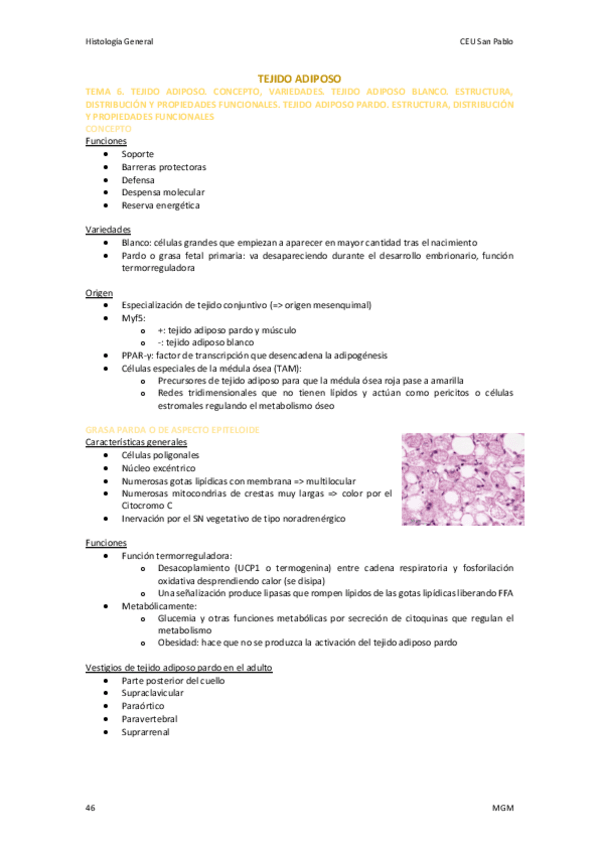 Histología General

CEU San Pablo

TEJIDO ADIPOSO

TEMA 6. TEJIDO ADIPOSO. CONCEPTO, VARIEDADES. TEJIDO ADIPOSO BLANCO. ESTRUCTURA, DISTRIBUCIÓN Y PROPIEDADES FUNCIONALES. TEJIDO ADIPOSO PARDO. ESTRUCTURA, DISTRIBUCIÓN Y PROPIEDADES FUNCIONALES

CONCEPTO

Funciones
- Soporte
- Barreras protectoras
- Defensa
- Despensa molecular
- Reserva energética

Variedades
- Blanco: células grandes que empiezan a aparecer en mayor cantidad tras el nacimiento
- Pardo o grasa fetal primaria: va desapareciendo durante el desarrollo embrionario, función termorreguladora

Origen
- Especialización de tejido conjuntivo (=> origen mesenquimal)
- Myf5:
  - +: tejido adiposo pardo y músculo
  - -: tejido adiposo blanco
- PPAR-γ: factor de transcripción que desencadena la adipogénesis
- Células especiales de la médula ósea (TAM):
  - Precursores de tejido adiposo para que la médula ósea roja pase a amarilla
  - Redes tridimensionales que no tienen lípidos y actúan como pericitos o células estromales regulando el metabolismo óseo

GRASA PARDA O DE ASPECTO EPITELOIDE

Características generales
- Células poligonales
- Núcleo excéntrico
- Numerosas gotas lipídicas con membrana => multilocular
- Numerosas mitocondrias de crestas muy largas => color por el Citocromo C
- Inervación por el SN vegetativo de tipo noradrenérgico

Funciones
- Función termorreguladora:
  - Desacoplamiento (UCP1 o termogenina) entre cadena respiratoria y fosforilación oxidativa desprendiendo calor (se disipa)
  - Una señalización produce lipasas que rompen lípidos de las gotas lipídicas liberando FFA
- Metabólicamente:
  - Glucemia y otras funciones metabólicas por secreción de citoquinas que regulan el metabolismo
  - Obesidad: hace que no se produzca la activación del tejido adiposo pardo

Vestigios de tejido adiposo pardo en el adulto
- Parte posterior del cuello
- Supraclavicular
- Paraórtico
- Paravertebral
- Suprarrenal

46

MGM